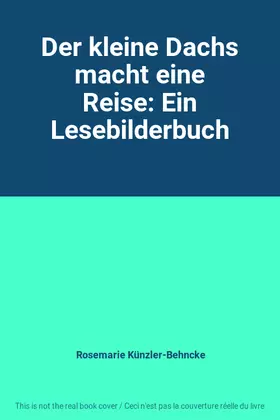 Der kleine Dachs macht eine Reise: Ein Lesebilderbuch

Rosemarie Künzler-Behncke

This is not the real book cover / Ceci n'est pas la couverture réelle du livre